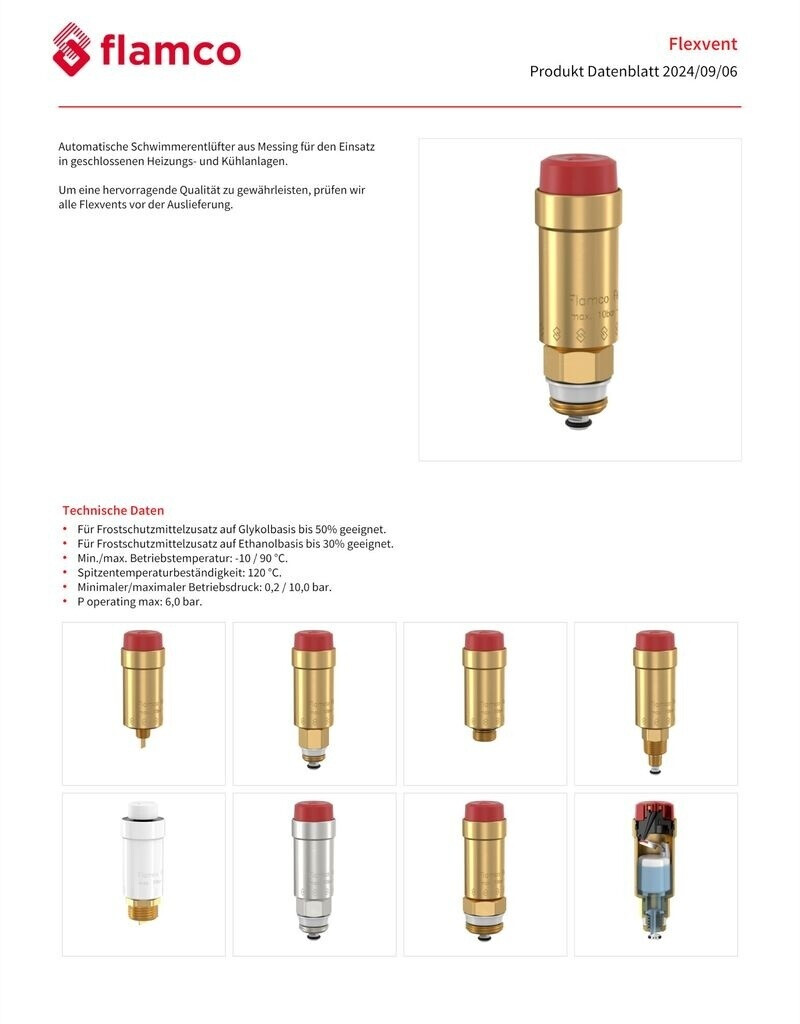 flamco

Flexvent
Produkt Datenblatt 2024/09/06

Automatische Schwimmerentlüfter aus Messing für den Einsatz in geschlossenen Heizungs- und Kühlanlagen.

Um eine hervorragende Qualität zu gewährleisten, prüfen wir alle Flexvents vor der Auslieferung.

Flamco
max. 10bar

Technische Daten
• Für Frostschutzmittelzusatz auf Glykolbasis bis 50% geeignet.
• Für Frostschutzmittelzusatz auf Ethanolbasis bis 30% geeignet.
• Min./max. Betriebstemperatur: -10 / 90 °C.
• Spitzentemperaturbeständigkeit: 120 °C.
• Minimaler/maximaler Betriebsdruck: 0,2 / 10,0 bar.
• P operating max: 6,0 bar.